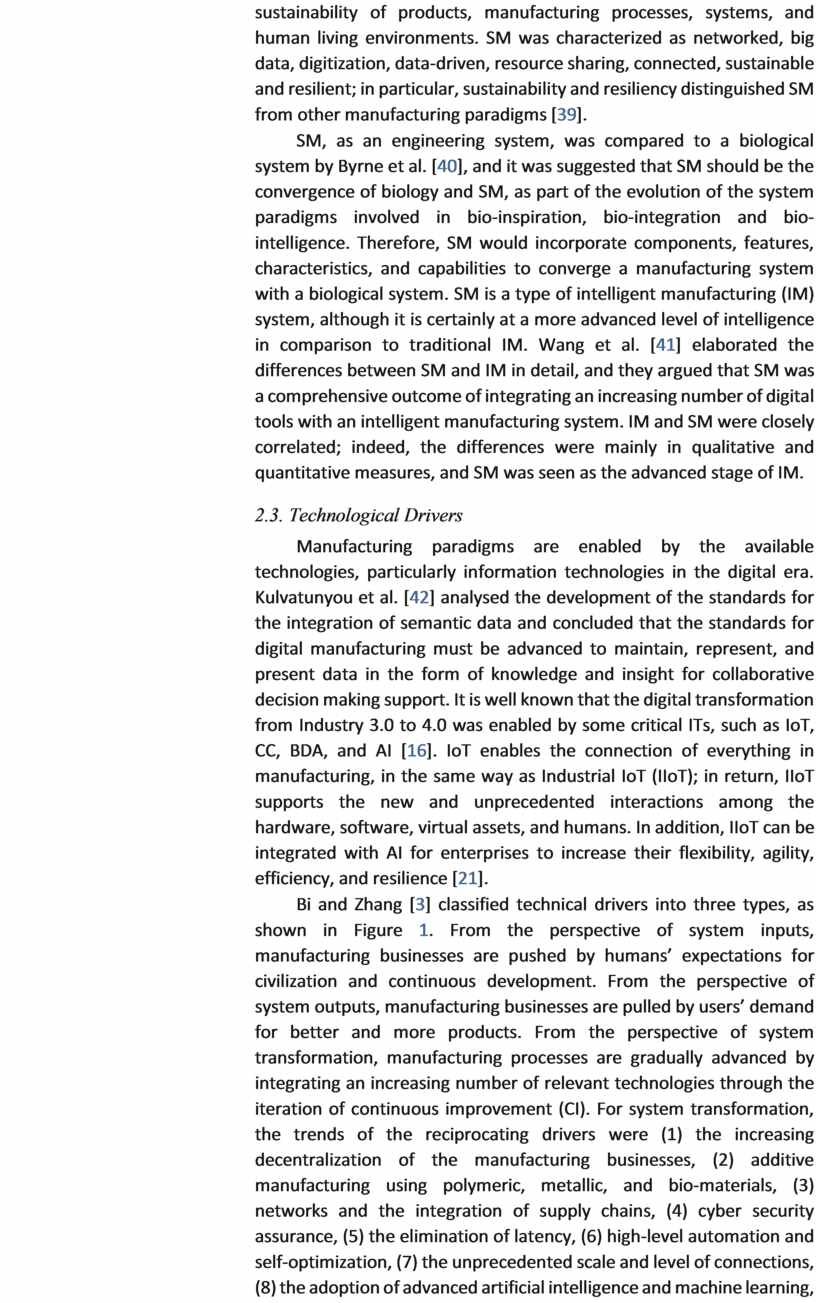 sustainability of products, manufacturing processes, systems, and human living environments. SM was characterized as networked, big data, digitization, data-driven, resource sharing, connected, sustainable and resilient; in particular, sustainability and resiliency distinguished SM from other manufacturing paradigms [39].

SM, as an engineering system, was compared to a biological system by Byrne et al. [40], and it was suggested that SM should be the convergence of biology and SM, as part of the evolution of the system paradigms involved in bio-inspiration, bio-integration and bio-intelligence. Therefore, SM would incorporate components, features, characteristics, and capabilities to converge a manufacturing system with a biological system. SM is a type of intelligent manufacturing (IM) system, although it is certainly at a more advanced level of intelligence in comparison to traditional IM. Wang et al. [41] elaborated the differences between SM and IM in detail, and they argued that SM was a comprehensive outcome of integrating an increasing number of digital tools with an intelligent manufacturing system. IM and SM were closely correlated; indeed, the differences were mainly in qualitative and quantitative measures, and SM was seen as the advanced stage of IM.

2.3. Technological Drivers

Manufacturing paradigms are enabled by the available technologies, particularly information technologies in the digital era. Kulvatunyou et al. [42] analysed the development of the standards for the integration of semantic data and concluded that the standards for digital manufacturing must be advanced to maintain, represent, and present data in the form of knowledge and insight for collaborative decision making support. It is well known that the digital transformation from Industry 3.0 to 4.0 was enabled by some critical ITs, such as IoT, CC, BDA, and AI [16]. IoT enables the connection of everything in manufacturing, in the same way as Industrial IoT (IIoT); in return, IIoT supports the new and unprecedented interactions among the hardware, software, virtual assets, and humans. In addition, IIoT can be integrated with AI for enterprises to increase their flexibility, agility, efficiency, and resilience [21].

Bi and Zhang [3] classified technical drivers into three types, as shown in Figure 1. From the perspective of system inputs, manufacturing businesses are pushed by humans' expectations for civilization and continuous development. From the perspective of system outputs, manufacturing businesses are pulled by users' demand for better and more products. From the perspective of system transformation, manufacturing processes are gradually advanced by integrating an increasing number of relevant technologies through the iteration of continuous improvement (CI). For system transformation, the trends of the reciprocating drivers were (1) the increasing decentralization of the manufacturing businesses, (2) additive manufacturing using polymeric, metallic, and bio-materials, (3) networks and the integration of supply chains, (4) cyber security assurance, (5) the elimination of latency, (6) high-level automation and self-optimization, (7) the unprecedented scale and level of connections, (8) the adoption of advanced artificial intelligence and machine learning,